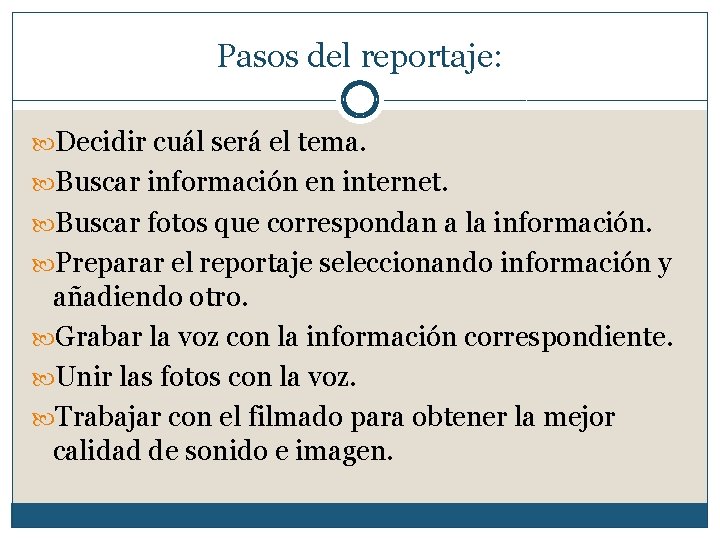 Pasos del reportaje:

Decidir cuál será el tema.

Buscar información en internet.

Buscar fotos que correspondan a la información.

Preparar el reportaje seleccionando información y añadiendo otro.

Grabar la voz con la información correspondiente.

Unir las fotos con la voz.

Trabajar con el filmado para obtener la mejor calidad de sonido e imagen.